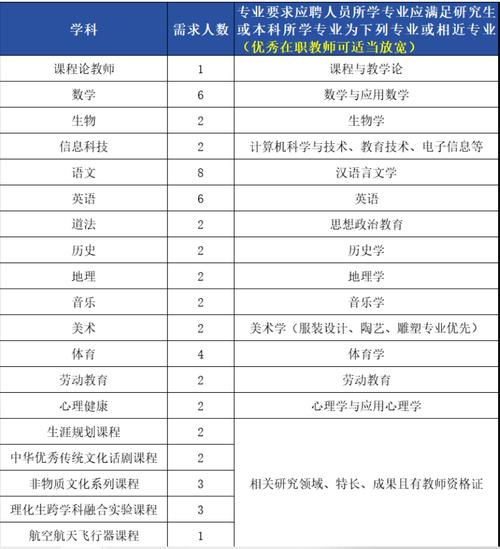 | 学科 | 需求人数 | 专业要求应聘人员所学专业应满足研究生或本科所学专业为下列专业或相近专业（优秀在职教师可适当放宽） |
|---|---|---|
| 课程论教师 | 1 | 课程与教学论 |
| 数学 | 6 | 数学与应用数学 |
| 生物 | 2 | 生物学 |
| 信息科技 | 2 | 计算机科学与技术、教育技术、电子信息等 |
| 语文 | 8 | 汉语言文学 |
| 英语 | 6 | 英语 |
| 道法 | 2 | 思想政治教育 |
| 历史 | 2 | 历史学 |
| 地理 | 2 | 地理学 |
| 音乐 | 2 | 音乐学 |
| 美术 | 2 | 美术学（服装设计、陶艺、雕塑专业优先） |
| 体育 | 4 | 体育学 |
| 劳动教育 | 2 | 劳动教育 |
| 心理健康 | 2 | 心理学与应用心理学 |
| 生涯规划课程 | 2 | 相关研究领域、特长、成果且有教师资格证 |
| 中华优秀传统文化话剧课程 | 2 | |
| 非物质文化系列课程 | 3 | |
| 理化生跨学科融合实验课程 | 3 | |
| 航空航天飞行器课程 | 1 | |